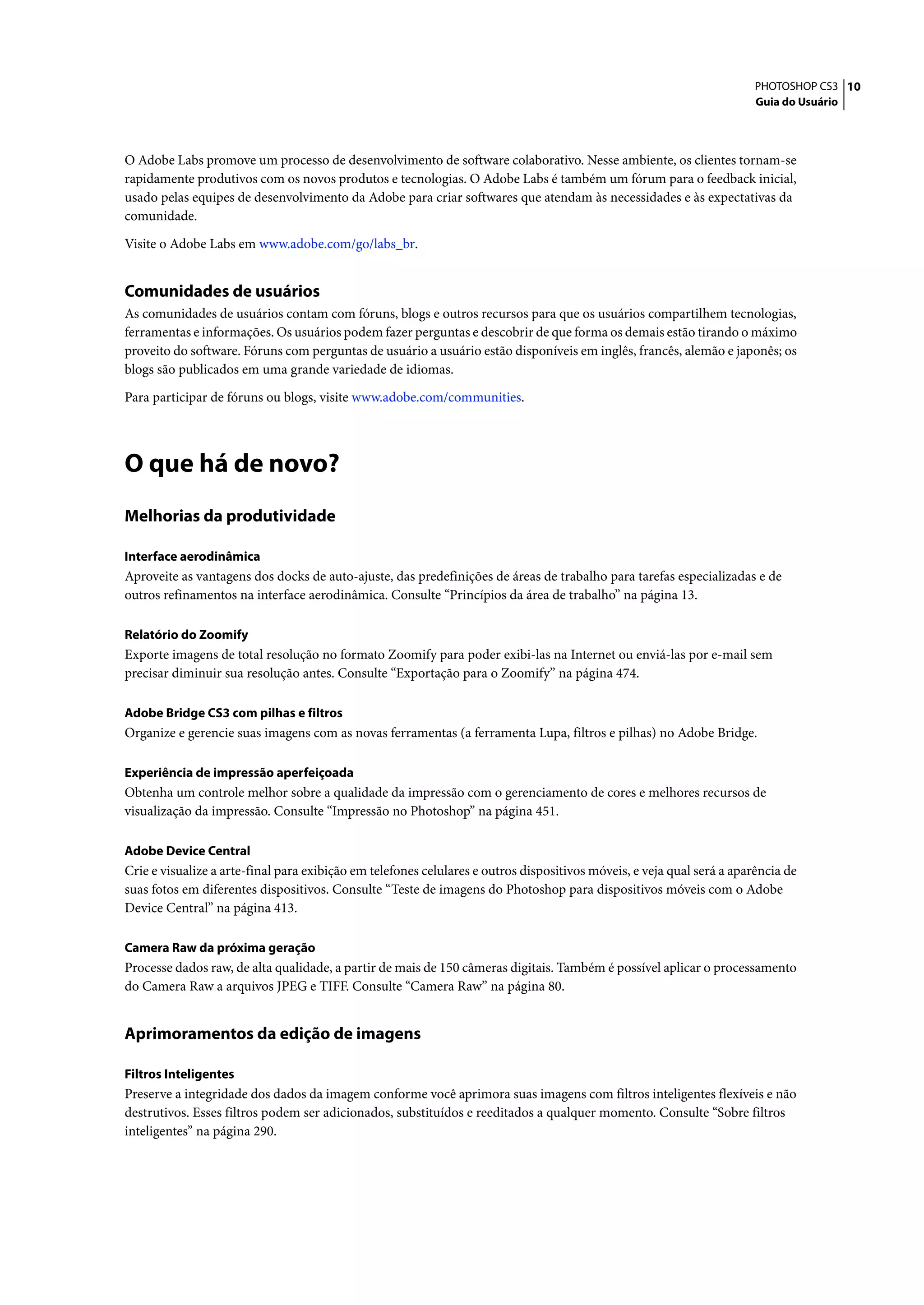 PHOTOSHOP CS3 10
Guia do Usuário

O Adobe Labs promove um processo de desenvolvimento de software colaborativo. Nesse ambiente, os clientes tornam-se rapidamente produtivos com os novos produtos e tecnologias. O Adobe Labs é também um fórum para o feedback inicial, usado pelas equipes de desenvolvimento da Adobe para criar softwares que atendam às necessidades e às expectativas da comunidade.

Visite o Adobe Labs em www.adobe.com/go/labs_br.

Comunidades de usuários
As comunidades de usuários contam com fóruns, blogs e outros recursos para que os usuários compartilhem tecnologias, ferramentas e informações. Os usuários podem fazer perguntas e descobrir de que forma os demais estão tirando o máximo proveito do software. Fóruns com perguntas de usuário a usuário estão disponíveis em inglês, francês, alemão e japonês; os blogs são publicados em uma grande variedade de idiomas.

Para participar de fóruns ou blogs, visite www.adobe.com/communities.

O que há de novo?

Melhorias da produtividade

Interface aerodinâmica
Aproveite as vantagens dos docks de auto-ajuste, das predefinições de áreas de trabalho para tarefas especializadas e de outros refinamentos na interface aerodinâmica. Consulte “Princípios da área de trabalho” na página 13.

Relatório do Zoomify
Exporte imagens de total resolução no formato Zoomify para poder exibi-las na Internet ou enviá-las por e-mail sem precisar diminuir sua resolução antes. Consulte “Exportação para o Zoomify” na página 474.

Adobe Bridge CS3 com pilhas e filtros
Organize e gerencie suas imagens com as novas ferramentas (a ferramenta Lupa, filtros e pilhas) no Adobe Bridge.

Experiência de impressão aperfeiçoada
Obtenha um controle melhor sobre a qualidade da impressão com o gerenciamento de cores e melhores recursos de visualização da impressão. Consulte “Impressão no Photoshop” na página 451.

Adobe Device Central
Crie e visualize a arte-final para exibição em telefones celulares e outros dispositivos móveis, e veja qual será a aparência de suas fotos em diferentes dispositivos. Consulte “Teste de imagens do Photoshop para dispositivos móveis com o Adobe Device Central” na página 413.

Camera Raw da próxima geração
Processe dados raw, de alta qualidade, a partir de mais de 150 câmeras digitais. Também é possível aplicar o processamento do Camera Raw a arquivos JPEG e TIFF. Consulte “Camera Raw” na página 80.

Aprimoramentos da edição de imagens

Filtros Inteligentes
Preserve a integridade dos dados da imagem conforme você aprimora suas imagens com filtros inteligentes flexíveis e não destrutivos. Esses filtros podem ser adicionados, substituídos e reeditados a qualquer momento. Consulte “Sobre filtros inteligentes” na página 290.